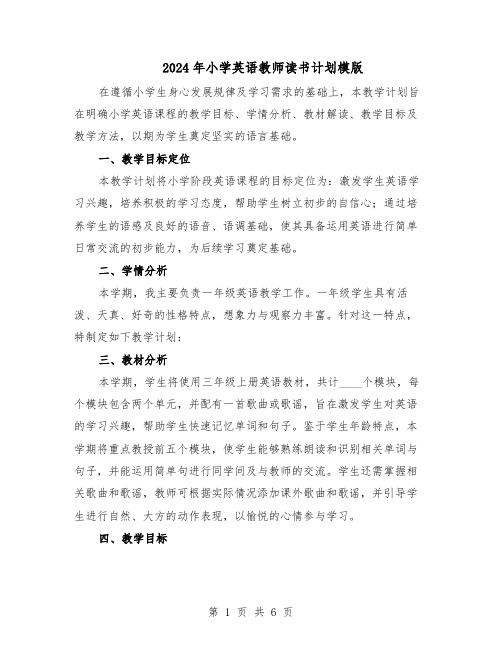 2024年小学英语教师读书计划模版

在遵循小学生身心发展规律及学习需求的基础上，本教学计划旨在明确小学英语课程的教学目标、学情分析、教材解读、教学目标及教学方法，以期为学生奠定坚实的语言基础。

一、教学目标定位

本教学计划将小学阶段英语课程的目标定位为：激发学生英语学习兴趣，培养积极的学习态度，帮助学生树立初步的自信心；通过培养学生的语感及良好的语音、语调基础，使其具备运用英语进行简单日常交流的初步能力，为后续学习奠定基础。

二、学情分析

本学期，我主要负责一年级英语教学工作。一年级学生具有活泼、天真、好奇的性格特点，想象力与观察力丰富。针对这一特点，特制定如下教学计划：

三、教材分析

本学期，学生将使用三年级上册英语教材，共计____个模块，每个模块包含两个单元，并配有一首歌曲或歌谣，旨在激发学生对英语的学习兴趣，帮助学生快速记忆单词和句子。鉴于学生年龄特点，本学期将重点教授前五个模块，使学生能够熟练朗读和识别相关单词与句子，并能运用简单句进行同学间及与教师的交流。学生还需掌握相关歌曲和歌谣，教师可根据实际情况添加课外歌曲和歌谣，并引导学生进行自然、大方的动作表现，以愉悦的心情参与学习。

四、教学目标

第 1 页 共 6 页